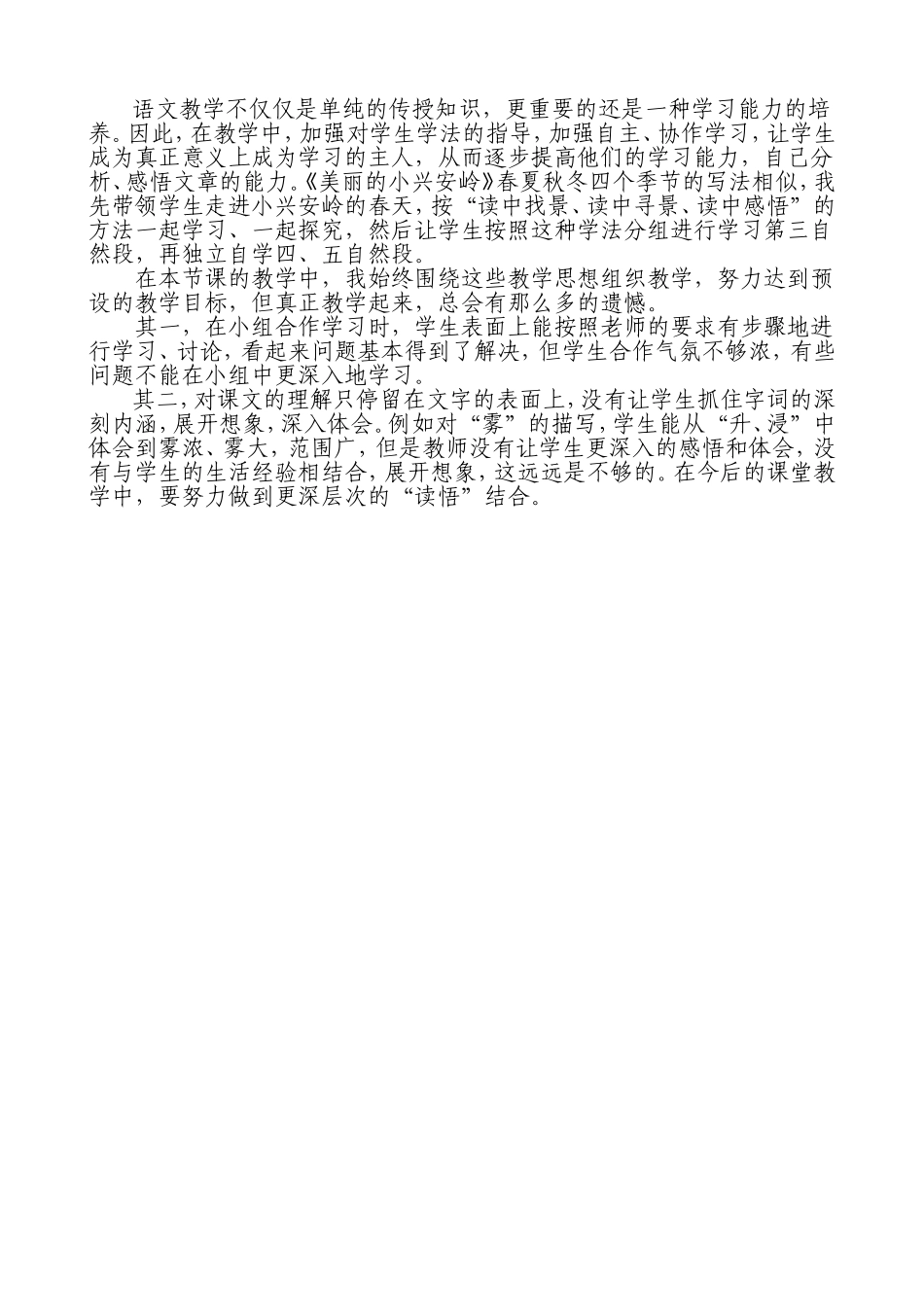 语文教学不仅仅是单纯的传授知识，更重要的还是一种学习能力的培养。因此，在教学中，加强对学生学法的指导，加强自主、协作学习，让学生成为真正意义上成为学习的主人，从而逐步提高他们的学习能力，自己分析、感悟文章的能力。《美丽的小兴安岭》春夏秋冬四个季节的写法相似，我先带领学生走进小兴安岭的春天，按“读中找景、读中寻景、读中感悟”的方法一起学习、一起探究，然后让学生按照这种学法分组进行学习第三自然段，再独立自学四、五自然段。

在本节课的教学中，我始终围绕这些教学思想组织教学，努力达到预设的教学目标，但真正教学起来，总会有那么多的遗憾。

其一，在小组合作学习时，学生表面上能按照老师的要求有步骤地进行学习、讨论，看起来问题基本得到了解决，但学生合作气氛不够浓，有些问题不能在小组中更深入地学习。

其二，对课文的理解只停留在文字的表面上，没有让学生抓住字词的深刻内涵，展开想象，深入体会。例如对“雾”的描写，学生能从“升、浸”中体会到雾浓、雾大，范围广，但是教师没有让学生更深入的感悟和体会，没有与学生的生活经验相结合，展开想象，这远远是不够的。在今后的课堂教学中，要努力做到更深层次的“读悟”结合。